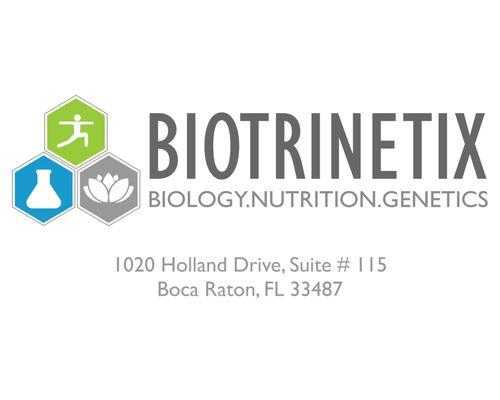 BIOTRINETIX
BIOLOGY.NUTRITION.GENETICS

1020 Holland Drive, Suite # 115
Boca Raton, FL 33487